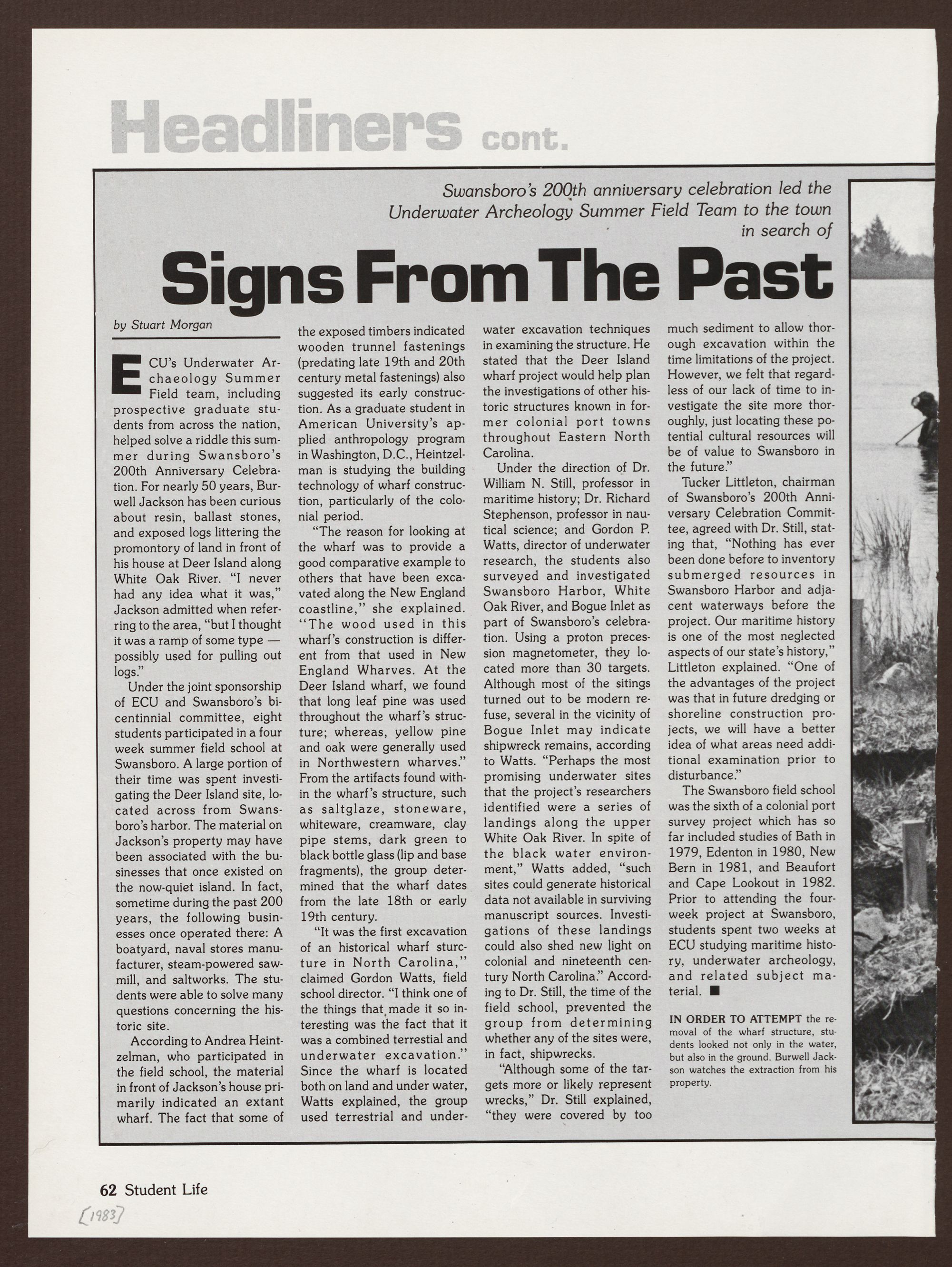 Headliners cont.

Swansboro's 200th anniversary celebration led the Underwater Archeology Summer Field Team to the town in search of

Signs From The Past

by Stuart Morgan

ECU's Underwater Archaeology Summer Field team, including prospective graduate students from across the nation, helped solve a riddle this summer during Swansboro's 200th Anniversary Celebration. For nearly 50 years, Burwell Jackson has been curious about resin, ballast stones, and exposed logs littering the promontory of land in front of his house at Deer Island along White Oak River. "I never had any idea what it was," Jackson admitted when referring to the area, "but I thought it was a ramp of some type — possibly used for pulling out logs."

Under the joint sponsorship of ECU and Swansboro's bicentinnial committee, eight students participated in a four week summer field school at Swansboro. A large portion of their time was spent investigating the Deer Island site, located across from Swansboro's harbor. The material on Jackson's property may have been associated with the businesses that once existed on the now-quiet island. In fact, sometime during the past 200 years, the following businesses once operated there: A boatyard, naval stores manufacturer, steam-powered sawmill, and saltworks. The students were able to solve many questions concerning the historic site.

According to Andrea Heintzelman, who participated in the field school, the material in front of Jackson's house primarily indicated an extant wharf. The fact that some of the exposed timbers indicated wooden trunnel fastenings (predating late 19th and 20th century metal fastenings) also suggested its early construction. As a graduate student in American University's applied anthropology program in Washington, D.C., Heintzelman is studying the building technology of wharf construction, particularly of the colonial period.

"The reason for looking at the wharf was to provide a good comparative example to others that have been excavated along the New England coastline," she explained. "The wood used in this wharf's construction is different from that used in New England Wharves. At the Deer Island wharf, we found that long leaf pine was used throughout the wharf's structure; whereas, yellow pine and oak were generally used in Northwestern wharves." From the artifacts found within the wharf's structure, such as saltglaze, stoneware, whiteware, creamware, clay pipe stems, dark green to black bottle glass (lip and base fragments), the group determined that the wharf dates from the late 18th or early 19th century.

"It was the first excavation of an historical wharf sturcture in North Carolina," claimed Gordon Watts, field school director. "I think one of the things that made it so interesting was the fact that it was a combined terrestial and underwater excavation." Since the wharf is located both on land and under water, Watts explained, the group used terrestrial and underwater excavation techniques in examining the structure. He stated that the Deer Island wharf project would help plan the investigations of other historic structures known in former colonial port towns throughout Eastern North Carolina.

Under the direction of Dr. William N. Still, professor in maritime history; Dr. Richard Stephenson, professor in nautical science; and Gordon P. Watts, director of underwater research, the students also surveyed and investigated Swansboro Harbor, White Oak River, and Bogue Inlet as part of Swansboro's celebration. Using a proton precession magnetometer, they located more than 30 targets. Although most of the sitings turned out to be modern refuse, several in the vicinity of Bogue Inlet may indicate shipwreck remains, according to Watts. "Perhaps the most promising underwater sites that the project's researchers identified were a series of landings along the upper White Oak River. In spite of the black water environment," Watts added, "such sites could generate historical data not available in surviving manuscript sources. Investigations of these landings could also shed new light on colonial and nineteenth century North Carolina." According to Dr. Still, the time of the field school, prevented the group from determining whether any of the sites were, in fact, shipwrecks.

"Although some of the targets more or likely represent wrecks," Dr. Still explained, "they were covered by too much sediment to allow thorough excavation within the time limitations of the project. However, we felt that regardless of our lack of time to investigate the site more thoroughly, just locating these potential cultural resources will be of value to Swansboro in the future."

Tucker Littleton, chairman of Swansboro's 200th Anniversary Celebration Committee, agreed with Dr. Still, stating that, "Nothing has ever been done before to inventory submerged resources in Swansboro Harbor and adjacent waterways before the project. Our maritime history is one of the most neglected aspects of our state's history," Littleton explained. "One of the advantages of the project was that in future dredging or shoreline construction projects, we will have a better idea of what areas need additional examination prior to disturbance."

The Swansboro field school was the sixth of a colonial port survey project which has so far included studies of Bath in 1979, Edenton in 1980, New Bern in 1981, and Beaufort and Cape Lookout in 1982. Prior to attending the four-week project at Swansboro, students spent two weeks at ECU studying maritime history, underwater archeology, and related subject material. ■

IN ORDER TO ATTEMPT the removal of the wharf structure, students looked not only in the water, but also in the ground. Burwell Jackson watches the extraction from his property.

62 Student Life

[1983]